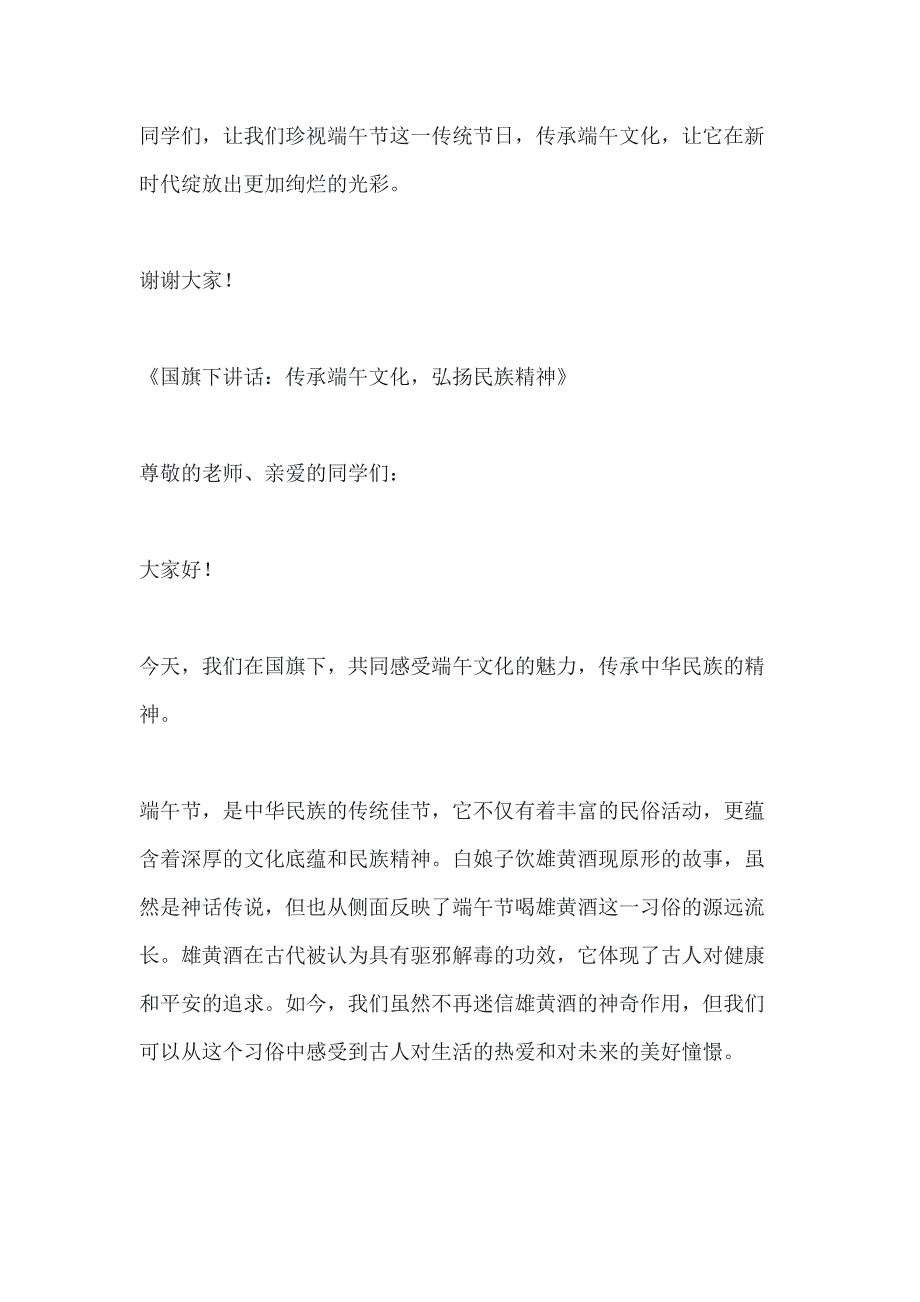 同学们，让我们珍视端午节这一传统节日，传承端午文化，让它在新时代绽放出更加绚烂的光彩。

谢谢大家！

《国旗下讲话：传承端午文化，弘扬民族精神》

尊敬的老师、亲爱的同学们：

大家好！

今天，我们在国旗下，共同感受端午文化的魅力，传承中华民族的精神。

端午节，是中华民族的传统佳节，它不仅有着丰富的民俗活动，更蕴含着深厚的文化底蕴和民族精神。白娘子饮雄黄酒现原形的故事，虽然是神话传说，但也从侧面反映了端午节喝雄黄酒这一习俗的源远流长。雄黄酒在古代被认为具有驱邪解毒的功效，它体现了古人对健康和平安的追求。如今，我们虽然不再迷信雄黄酒的神奇作用，但我们可以从这个习俗中感受到古人对生活的热爱和对未来的美好憧憬。